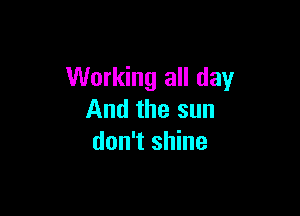 Working all day
And the sun
don't shine